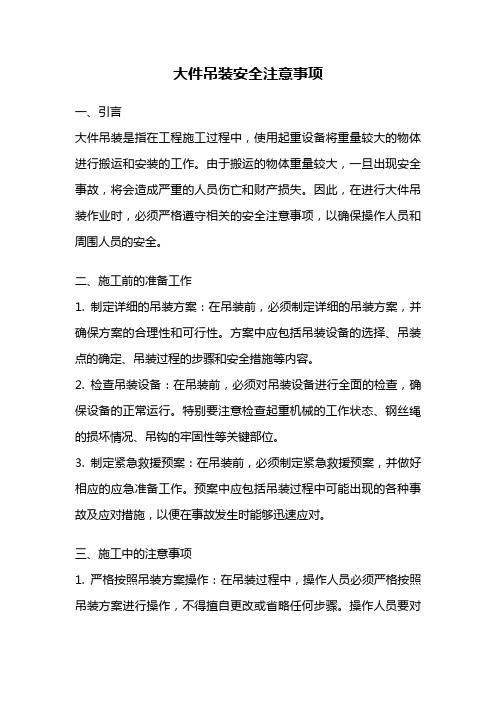 大件吊装安全注意事项

一、引言

大件吊装是指在工程施工过程中，使用起重设备将重量较大的物体进行搬运和安装的工作。由于搬运的物体重量较大，一旦出现安全事故，将会造成严重的人员伤亡和财产损失。因此，在进行大件吊装作业时，必须严格遵守相关的安全注意事项，以确保操作人员和周围人员的安全。

二、施工前的准备工作

1. 制定详细的吊装方案：在吊装前，必须制定详细的吊装方案，并确保方案的合理性和可行性。方案中应包括吊装设备的选择、吊装点的确定、吊装过程的步骤和安全措施等内容。

2. 检查吊装设备：在吊装前，必须对吊装设备进行全面的检查，确保设备的正常运行。特别要注意检查起重机械的工作状态、钢丝绳的损坏情况、吊钩的牢固性等关键部位。

3. 制定紧急救援预案：在吊装前，必须制定紧急救援预案，并做好相应的应急准备工作。预案中应包括吊装过程中可能出现的各种事故及应对措施，以便在事故发生时能够迅速应对。

三、施工中的注意事项

1. 严格按照吊装方案操作：在吊装过程中，操作人员必须严格按照吊装方案进行操作，不得擅自更改或省略任何步骤。操作人员要对